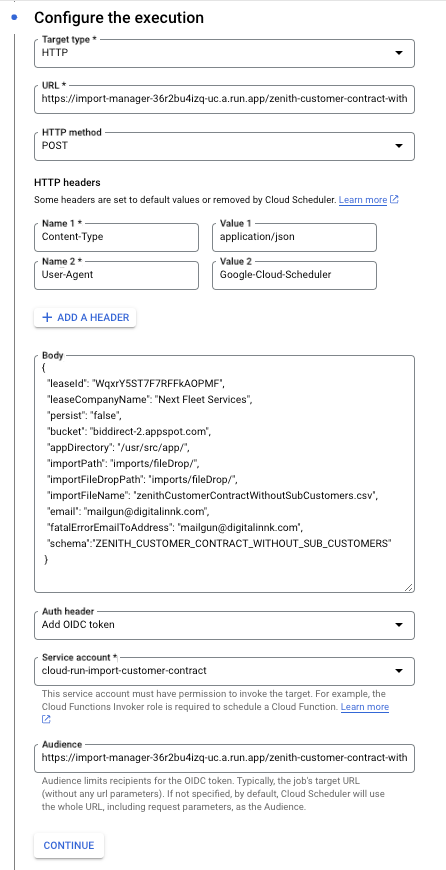 Configure the execution

Target type *
HTTP

URL *
https://import-manager-36r2bu4izq-uc.a.run.app/zenith-customer-contract-with

HTTP method
POST

HTTP headers
Some headers are set to default values or removed by Cloud Scheduler. Learn more

Name 1 *
Content-Type

Value 1
application/json

Name 2 *
User-Agent

Value 2
Google-Cloud-Scheduler

+ ADD A HEADER

Body
{
"leaseId": "WqxrY5ST7F7RFFkAOPMF",
"leaseCompanyName": "Next Fleet Services",
"persist": "false",
"bucket": "biddirect-2.appspot.com",
"appDirectory": "/usr/src/app/",
"importPath": "imports/fileDrop/",
"importFileDropPath": "imports/fileDrop/",
"importFileName": "zenithCustomerContractWithoutSubCustomers.csv",
"email": "mailgun@digitalinnk.com",
"fatalErrorEmailToAddress": "mailgun@digitalinnk.com",
"schema":"ZENITH_CUSTOMER_CONTRACT_WITHOUT_SUB_CUSTOMERS"
}

Auth header
Add OIDC token

Service account *
cloud-run-import-customer-contract

This service account must have permission to invoke the target. For example, the Cloud Functions Invoker role is required to schedule a Cloud Function. Learn more

Audience
https://import-manager-36r2bu4izq-uc.a.run.app/zenith-customer-contract-with

Audience limits recipients for the OIDC token. Typically, the job's target URL (without any url parameters). If not specified, by default, Cloud Scheduler will use the whole URL, including request parameters, as the Audience.

CONTINUE